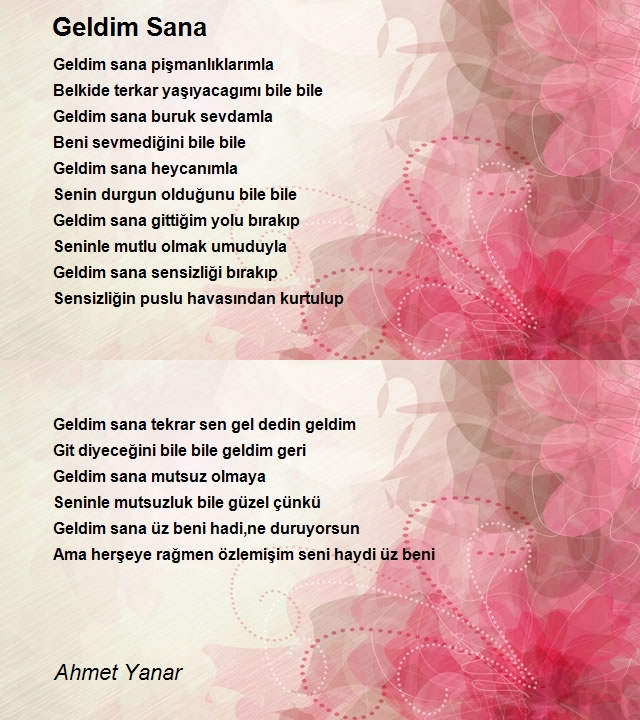 Geldim Sana

Geldim sana pişmanlıklarımla
Belkide terkar yaşıyacagımı bile bile
Geldim sana buruk sevdamla
Beni sevmediğini bile bile
Geldim sana heycanımla
Senin durgun olduğunu bile bile
Geldim sana gittiğim yolu bırakıp
Seninle mutlu olmak umuduyla
Geldim sana sensizliği bırakıp
Sensizliğin puslu havasından kurtulup

Geldim sana tekrar sen gel dedin geldim
Git diyeceğini bile bile geldim geri
Geldim sana mutsuz olmaya
Seninle mutsuzluk bile güzel çünkü
Geldim sana üz beni hadi,ne duruyorsun
Ama herşeye rağmen özlemişim seni haydi üz beni

Ahmet Yanar